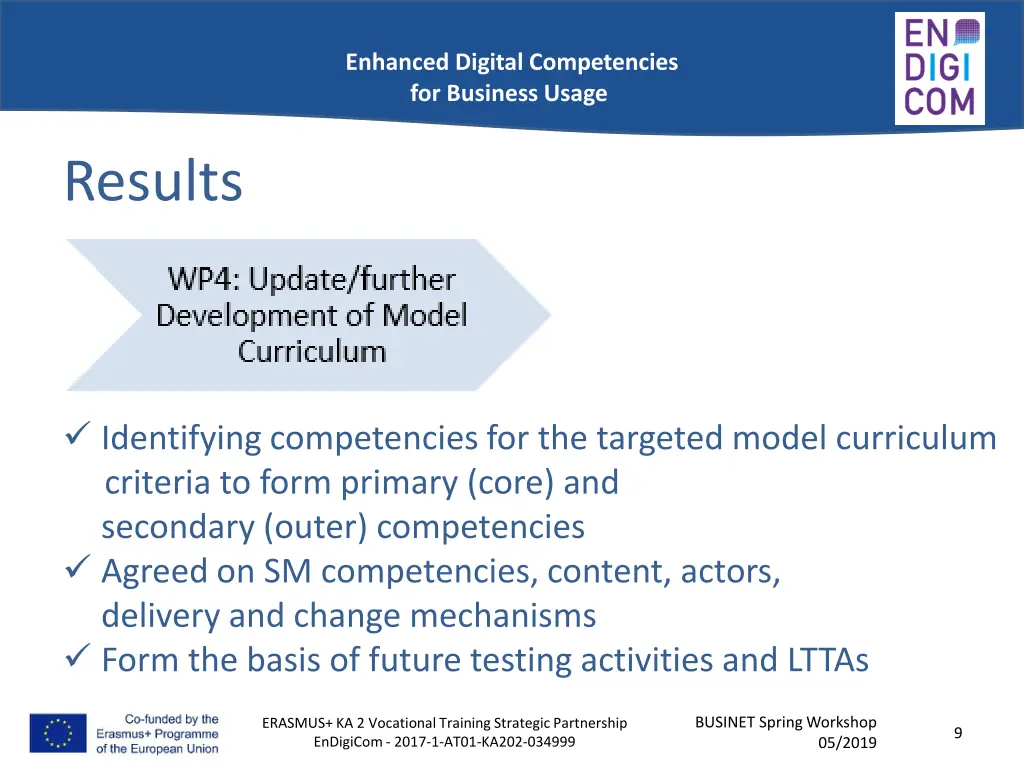 Enhanced Digital Competencies for Business Usage

EN DIGI COM

Results

WP4: Update/further Development of Model Curriculum

✓ Identifying competencies for the targeted model curriculum criteria to form primary (core) and secondary (outer) competencies
✓ Agreed on SM competencies, content, actors, delivery and change mechanisms
✓ Form the basis of future testing activities and LTTAs

Co-funded by the Erasmus+ Programme of the European Union

ERASMUS+ KA 2 Vocational Training Strategic Partnership
EnDigiCom - 2017-1-AT01-KA202-034999

BUSINET Spring Workshop
05/2019

9